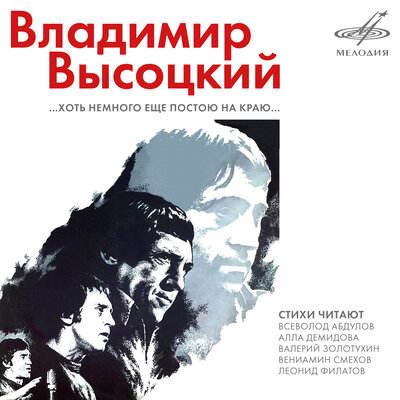 Владимир Высоцкий

МЕЛОДИЯ

...ХОТЬ НЕМНОГО ЕЩЕ ПОСТОЮ НА КРАЮ...

СТИХИ ЧИТАЮТ
ВСЕВОЛОД АБДУЛОВ
АЛЛА ДЕМИДОВА
ВАЛЕРИЙ ЗОЛОТУХИН
ВЕНИАМИН СМЕХОВ
ЛЕОНИД ФИЛАТОВ